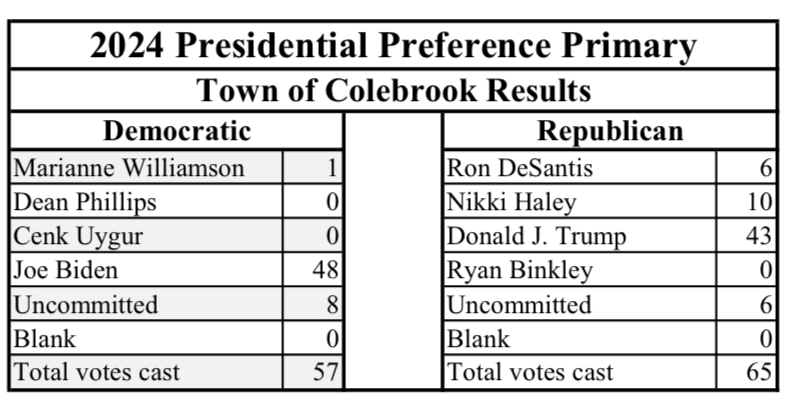 2024 Presidential Preference Primary

Town of Colebrook Results

| Democratic | | | Republican | |
|---|---|---|---|---|
| Marianne Williamson | 1 | | Ron DeSantis | 6 |
| Dean Phillips | 0 | | Nikki Haley | 10 |
| Cenk Uygur | 0 | | Donald J. Trump | 43 |
| Joe Biden | 48 | | Ryan Binkley | 0 |
| Uncommitted | 8 | | Uncommitted | 6 |
| Blank | 0 | | Blank | 0 |
| Total votes cast | 57 | | Total votes cast | 65 |